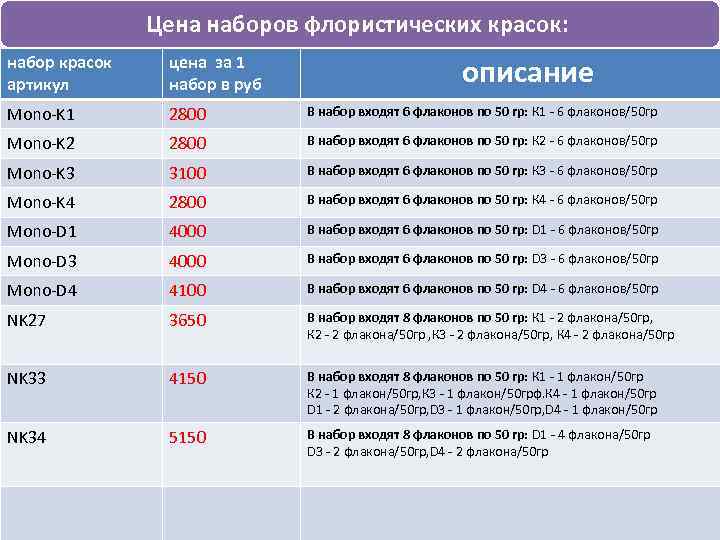 Цена наборов флористических красок:

| набор красок артикул | цена за 1 набор в руб | описание |
|---|---|---|
| Mono-K1 | 2800 | В набор входят 6 флаконов по 50 гр: К1 - 6 флаконов/50гр |
| Mono-K2 | 2800 | В набор входят 6 флаконов по 50 гр: К2 - 6 флаконов/50гр |
| Mono-K3 | 3100 | В набор входят 6 флаконов по 50 гр: К3 - 6 флаконов/50гр |
| Mono-K4 | 2800 | В набор входят 6 флаконов по 50 гр: К4 - 6 флаконов/50гр |
| Mono-D1 | 4000 | В набор входят 6 флаконов по 50 гр: D1 - 6 флаконов/50гр |
| Mono-D3 | 4000 | В набор входят 6 флаконов по 50 гр: D3 - 6 флаконов/50гр |
| Mono-D4 | 4100 | В набор входят 6 флаконов по 50 гр: D4 - 6 флаконов/50гр |
| NK27 | 3650 | В набор входят 8 флаконов по 50 гр: К1 - 2 флакона/50гр, К2 - 2 флакона/50гр ,К3 - 2 флакона/50гр, К4 - 2 флакона/50гр |
| NK33 | 4150 | В набор входят 8 флаконов по 50 гр: К1 - 1 флакон/50гр К2 - 1 флакон/50гр,К3 - 1 флакон/50грф.К4 - 1 флакон/50гр D1 - 2 флакона/50гр,D3 - 1 флакон/50гр,D4 - 1 флакон/50гр |
| NK34 | 5150 | В набор входят 8 флаконов по 50 гр: D1 - 4 флакона/50гр D3 - 2 флакона/50гр,D4 - 2 флакона/50гр |
|  |  |  |